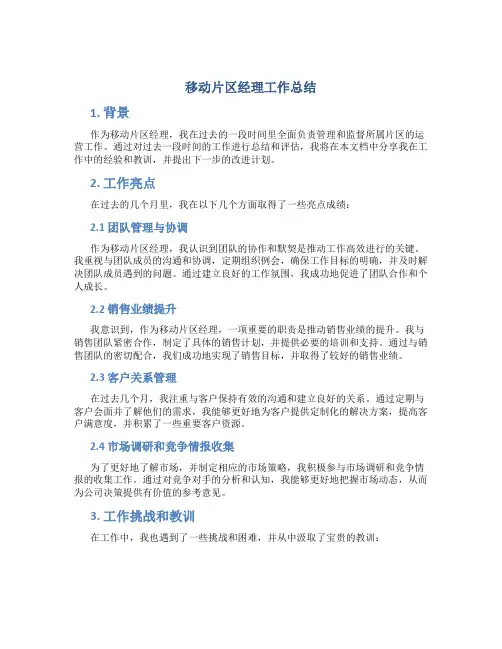 移动片区经理工作总结

1. 背景

作为移动片区经理，我在过去的一段时间里全面负责管理和监督所属片区的运营工作。通过对过去一段时间的工作进行总结和评估，我将在本文档中分享我在工作中的经验和教训，并提出下一步的改进计划。

2. 工作亮点

在过去的几个月里，我在以下几个方面取得了一些亮点成绩：

2.1 团队管理与协调

作为移动片区经理，我认识到团队的协作和默契是推动工作高效进行的关键。我重视与团队成员的沟通和协调，定期组织例会，确保工作目标的明确，并及时解决团队成员遇到的问题。通过建立良好的工作氛围，我成功地促进了团队合作和个人成长。

2.2 销售业绩提升

我意识到，作为移动片区经理，一项重要的职责是推动销售业绩的提升。我与销售团队紧密合作，制定了具体的销售计划，并提供必要的培训和支持。通过与销售团队的密切配合，我们成功地实现了销售目标，并取得了较好的销售业绩。

2.3 客户关系管理

在过去几个月，我注重与客户保持有效的沟通和建立良好的关系。通过定期与客户会面并了解他们的需求，我能够更好地为客户提供定制化的解决方案，提高客户满意度，并积累了一些重要客户资源。

2.4 市场调研和竞争情报收集

为了更好地了解市场，并制定相应的市场策略，我积极参与市场调研和竞争情报的收集工作。通过对竞争对手的分析和认知，我能够更好地把握市场动态，从而为公司决策提供有价值的参考意见。

3. 工作挑战和教训

在工作中，我也遇到了一些挑战和困难，并从中汲取了宝贵的教训：